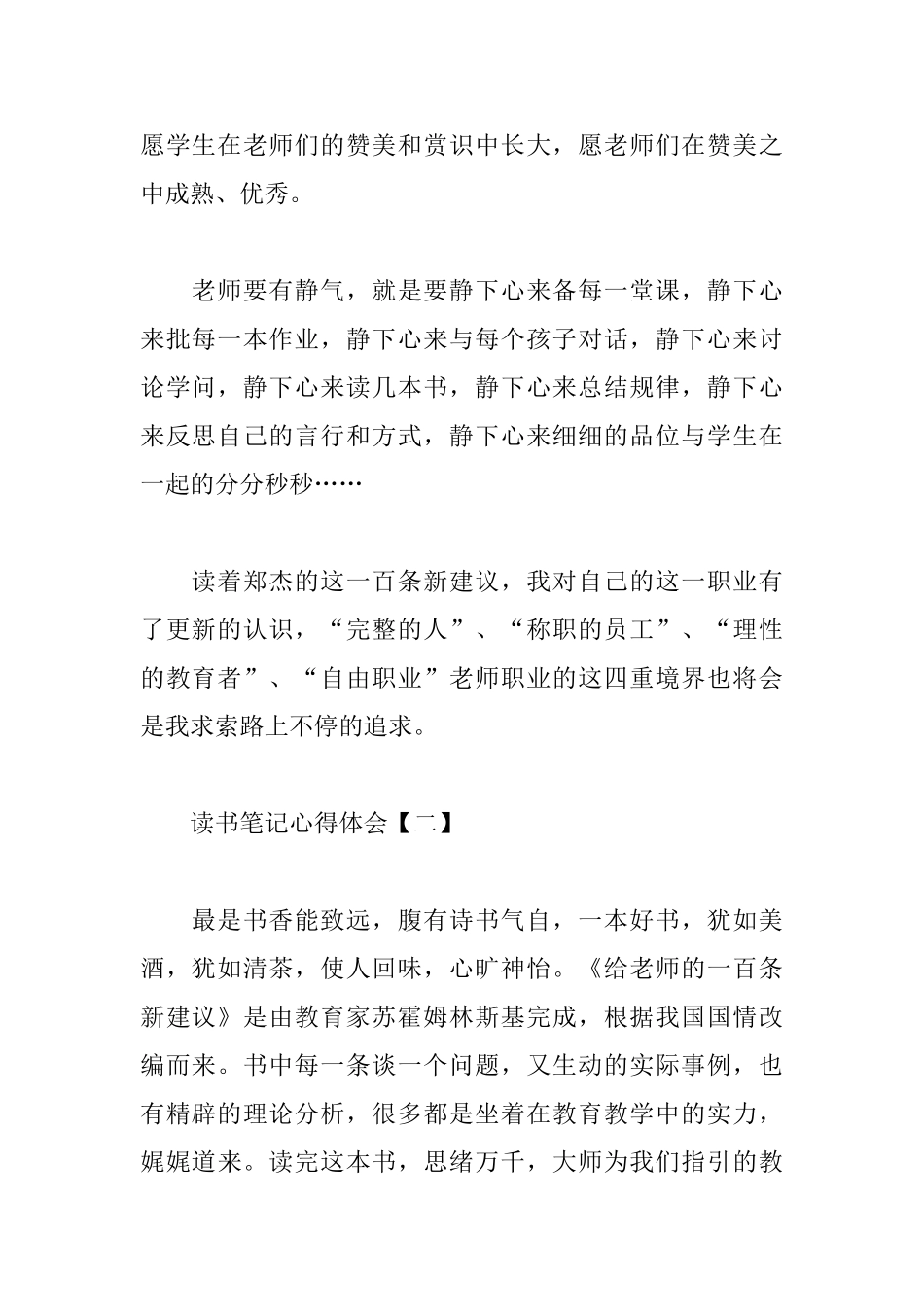 愿学生在老师们的赞美和赏识中长大，愿老师们在赞美之中成熟、优秀。

老师要有静气，就是要静下心来备每一堂课，静下心来批每一本作业，静下心来与每个孩子对话，静下心来讨论学问，静下心来读几本书，静下心来总结规律，静下心来反思自己的言行和方式，静下心来细细的品位与学生在一起的分分秒秒……

读着郑杰的这一百条新建议，我对自己的这一职业有了更新的认识，“完整的人”、“称职的员工”、“理性的教育者”、“自由职业”老师职业的这四重境界也将会是我求索路上不停的追求。

读书笔记心得体会【二】

最是书香能致远，腹有诗书气自，一本好书，犹如美酒，犹如清茶，使人回味，心旷神怡。《给老师的一百条新建议》是由教育家苏霍姆林斯基完成，根据我国国情改编而来。书中每一条谈一个问题，又生动的实际事例，也有精辟的理论分析，很多都是坐着在教育教学中的实力，娓娓道来。读完这本书，思绪万千，大师为我们指引的教